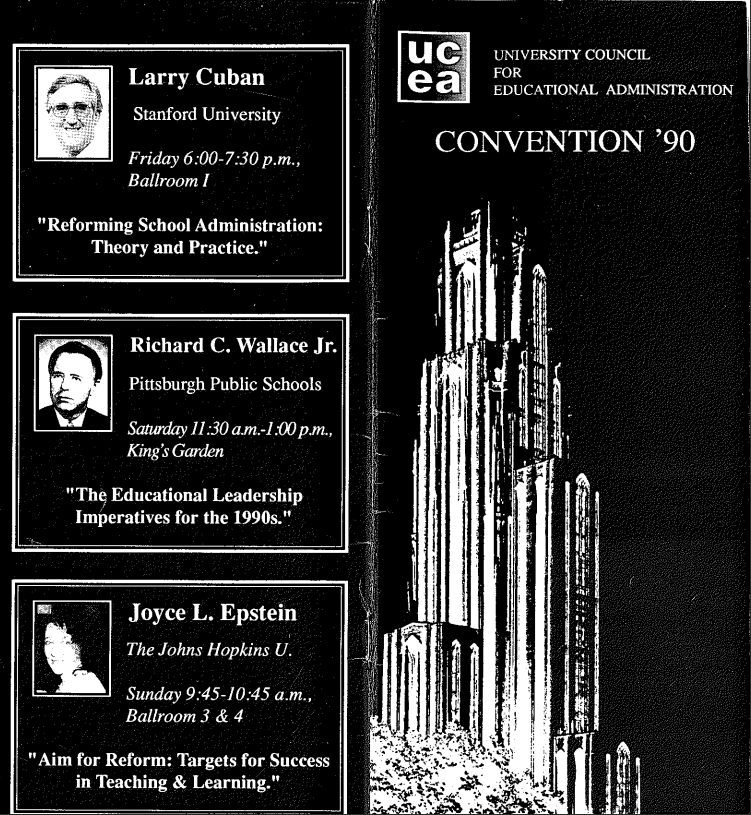 Larry Cuban

Stanford University

Friday 6:00-7:30 p.m., Ballroom I

"Reforming School Administration: Theory and Practice."

Richard C. Wallace Jr.

Pittsburgh Public Schools

Saturday 11:30 a.m.-1:00 p.m., King's Garden

"The Educational Leadership Imperatives for the 1990s."

Joyce L. Epstein

The Johns Hopkins U.

Sunday 9:45-10:45 a.m., Ballroom 3 & 4

"Aim for Reform: Targets for Success in Teaching & Learning."

uc ea

UNIVERSITY COUNCIL FOR EDUCATIONAL ADMINISTRATION

CONVENTION '90